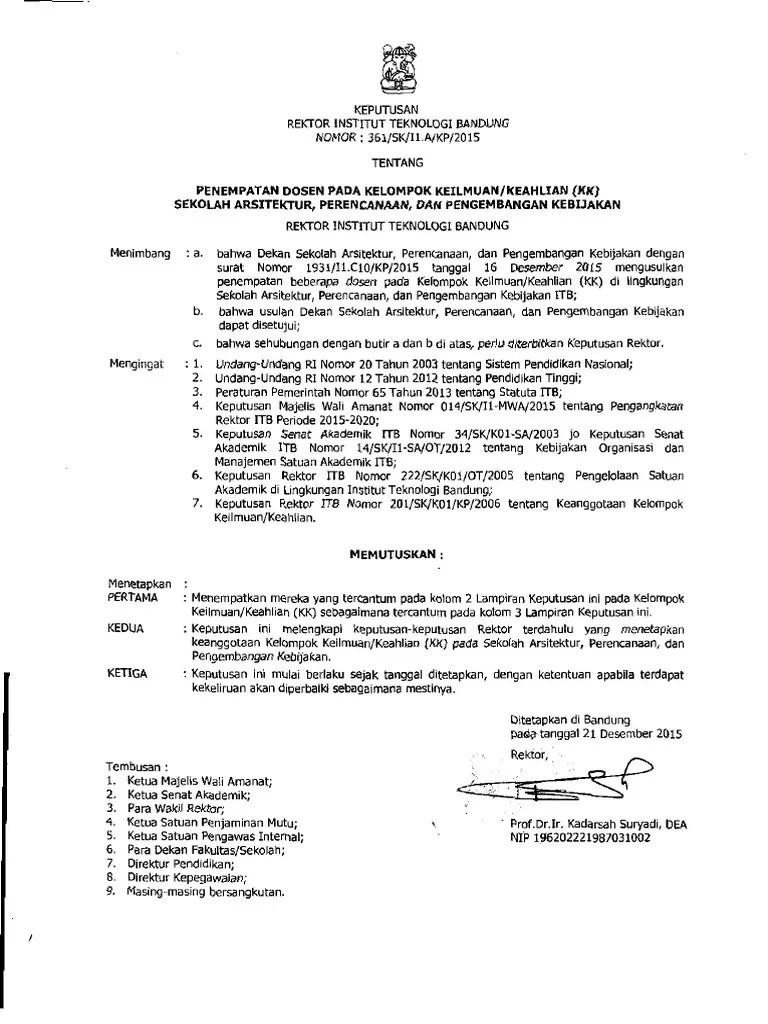 KEPUTUSAN
REKTOR INSTITUT TEKNOLOGI BANDUNG
NOMOR : 361/SK/I1.A/KP/2015

TENTANG

PENEMPATAN DOSEN PADA KELOMPOK KEILMUAN/KEAHLIAN (KK)
SEKOLAH ARSITEKTUR, PERENCANAAN, DAN PENGEMBANGAN KEBIJAKAN

REKTOR INSTITUT TEKNOLOGI BANDUNG

Menimbang : a. bahwa Dekan Sekolah Arsitektur, Perencanaan, dan Pengembangan Kebijakan dengan surat Nomor 1931/I1.C10/KP/2015 tanggal 16 Desember 2015 mengusulkan penempatan beberapa dosen pada Kelompok Keilmuan/Keahlian (KK) di lingkungan Sekolah Arsitektur, Perencanaan, dan Pengembangan Kebijakan ITB;
b. bahwa usulan Dekan Sekolah Arsitektur, Perencanaan, dan Pengembangan Kebijakan dapat disetujui;
c. bahwa sehubungan dengan butir a dan b di atas, perlu diterbitkan Keputusan Rektor.

Mengingat : 1. Undang-Undang RI Nomor 20 Tahun 2003 tentang Sistem Pendidikan Nasional;
2. Undang-Undang RI Nomor 12 Tahun 2012 tentang Pendidikan Tinggi;
3. Peraturan Pemerintah Nomor 65 Tahun 2013 tentang Statuta ITB;
4. Keputusan Majelis Wali Amanat Nomor 014/SK/I1-MWA/2015 tentang Pengangkatan Rektor ITB Periode 2015-2020;
5. Keputusan Senat Akademik ITB Nomor 34/SK/K01-SA/2003 jo Keputusan Senat Akademik ITB Nomor 14/SK/I1-SA/OT/2012 tentang Kebijakan Organisasi dan Manajemen Satuan Akademik ITB;
6. Keputusan Rektor ITB Nomor 222/SK/K01/OT/2005 tentang Pengelolaan Satuan Akademik di Lingkungan Institut Teknologi Bandung;
7. Keputusan Rektor ITB Nomor 201/SK/K01/KP/2006 tentang Keanggotaan Kelompok Keilmuan/Keahlian.

MEMUTUSKAN :

Menetapkan :
PERTAMA : Menempatkan mereka yang tercantum pada kolom 2 Lampiran Keputusan ini pada Kelompok Keilmuan/Keahlian (KK) sebagaimana tercantum pada kolom 3 Lampiran Keputusan ini.

KEDUA : Keputusan ini melengkapi keputusan-keputusan Rektor terdahulu yang menetapkan keanggotaan Kelompok Keilmuan/Keahlian (KK) pada Sekolah Arsitektur, Perencanaan, dan Pengembangan Kebijakan.

KETIGA : Keputusan ini mulai berlaku sejak tanggal ditetapkan, dengan ketentuan apabila terdapat kekeliruan akan diperbaiki sebagaimana mestinya.

Ditetapkan di Bandung
pada tanggal 21 Desember 2015
Rektor,

Prof.Dr.Ir. Kadarsah Suryadi, DEA
NIP 196202221987031002

Tembusan :
1. Ketua Majelis Wali Amanat;
2. Ketua Senat Akademik;
3. Para Wakil Rektor;
4. Ketua Satuan Penjaminan Mutu;
5. Ketua Satuan Pengawas Internal;
6. Para Dekan Fakultas/Sekolah;
7. Direktur Pendidikan;
8. Direktur Kepegawaian;
9. Masing-masing bersangkutan.